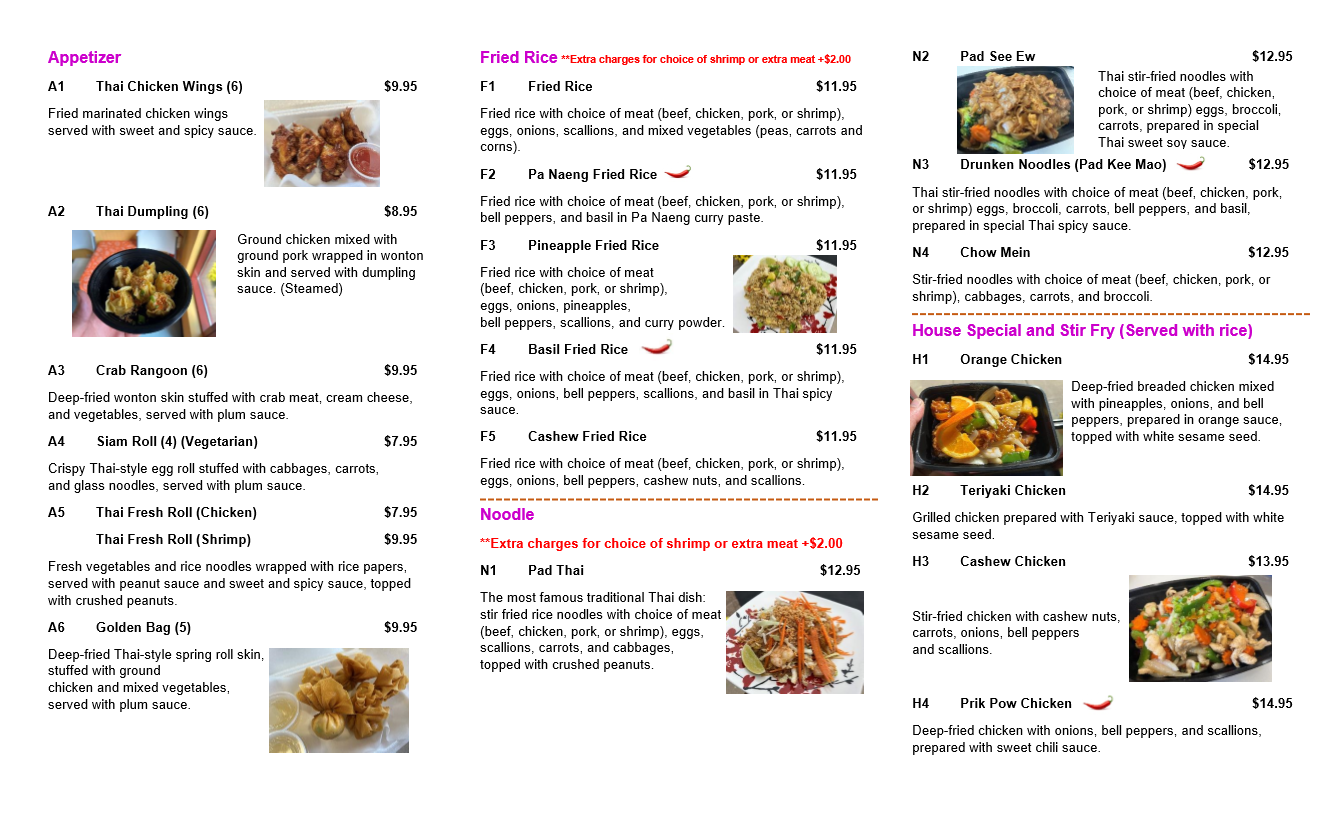 Appetizer

A1 Thai Chicken Wings (6) $9.95

Fried marinated chicken wings served with sweet and spicy sauce.

A2 Thai Dumpling (6) $8.95

Ground chicken mixed with ground pork wrapped in wonton skin and served with dumpling sauce. (Steamed)

A3 Crab Rangoon (6) $9.95

Deep-fried wonton skin stuffed with crab meat, cream cheese, and vegetables, served with plum sauce.

A4 Siam Roll (4) (Vegetarian) $7.95

Crispy Thai-style egg roll stuffed with cabbages, carrots, and glass noodles, served with plum sauce.

A5 Thai Fresh Roll (Chicken) $7.95

Thai Fresh Roll (Shrimp) $9.95

Fresh vegetables and rice noodles wrapped with rice papers, served with peanut sauce and sweet and spicy sauce, topped with crushed peanuts.

A6 Golden Bag (5) $9.95

Deep-fried Thai-style spring roll skin, stuffed with ground chicken and mixed vegetables, served with plum sauce.

Fried Rice **Extra charges for choice of shrimp or extra meat +$2.00

F1 Fried Rice $11.95

Fried rice with choice of meat (beef, chicken, pork, or shrimp), eggs, onions, scallions, and mixed vegetables (peas, carrots and corns).

F2 Pa Naeng Fried Rice $11.95

Fried rice with choice of meat (beef, chicken, pork, or shrimp), bell peppers, and basil in Pa Naeng curry paste.

F3 Pineapple Fried Rice $11.95

Fried rice with choice of meat (beef, chicken, pork, or shrimp), eggs, onions, pineapples, bell peppers, scallions, and curry powder.

F4 Basil Fried Rice $11.95

Fried rice with choice of meat (beef, chicken, pork, or shrimp), eggs, onions, bell peppers, scallions, and basil in Thai spicy sauce.

F5 Cashew Fried Rice $11.95

Fried rice with choice of meat (beef, chicken, pork, or shrimp), eggs, onions, bell peppers, cashew nuts, and scallions.

Noodle

**Extra charges for choice of shrimp or extra meat +$2.00

N1 Pad Thai $12.95

The most famous traditional Thai dish: stir fried rice noodles with choice of meat (beef, chicken, pork, or shrimp), eggs, scallions, carrots, and cabbages, topped with crushed peanuts.

N2 Pad See Ew $12.95

Thai stir-fried noodles with choice of meat (beef, chicken, pork, or shrimp) eggs, broccoli, carrots, prepared in special Thai sweet soy sauce.

N3 Drunken Noodles (Pad Kee Mao) $12.95

Thai stir-fried noodles with choice of meat (beef, chicken, pork, or shrimp) eggs, broccoli, carrots, bell peppers, and basil, prepared in special Thai spicy sauce.

N4 Chow Mein $12.95

Stir-fried noodles with choice of meat (beef, chicken, pork, or shrimp), cabbages, carrots, and broccoli.

House Special and Stir Fry (Served with rice)

H1 Orange Chicken $14.95

Deep-fried breaded chicken mixed with pineapples, onions, and bell peppers, prepared in orange sauce, topped with white sesame seed.

H2 Teriyaki Chicken $14.95

Grilled chicken prepared with Teriyaki sauce, topped with white sesame seed.

H3 Cashew Chicken $13.95

Stir-fried chicken with cashew nuts, carrots, onions, bell peppers and scallions.

H4 Prik Pow Chicken $14.95

Deep-fried chicken with onions, bell peppers, and scallions, prepared with sweet chili sauce.